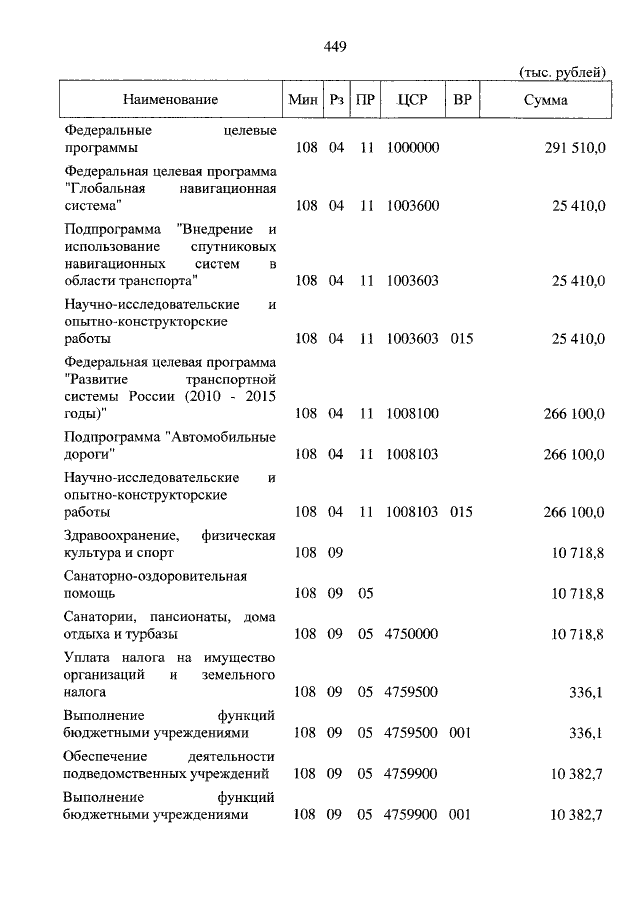 449

(тыс. рублей)

| Наименование | Мин | Рз | ПР | ЦСР | ВР | Сумма |
|---|---|---|---|---|---|---|
| Федеральные целевые программы | 108 | 04 | 11 | 1000000 | | 291 510,0 |
| Федеральная целевая программа "Глобальная навигационная система" | 108 | 04 | 11 | 1003600 | | 25 410,0 |
| Подпрограмма "Внедрение и использование спутниковых навигационных систем в области транспорта" | 108 | 04 | 11 | 1003603 | | 25 410,0 |
| Научно-исследовательские и опытно-конструкторские работы | 108 | 04 | 11 | 1003603 | 015 | 25 410,0 |
| Федеральная целевая программа "Развитие транспортной системы России (2010 - 2015 годы)" | 108 | 04 | 11 | 1008100 | | 266 100,0 |
| Подпрограмма "Автомобильные дороги" | 108 | 04 | 11 | 1008103 | | 266 100,0 |
| Научно-исследовательские и опытно-конструкторские работы | 108 | 04 | 11 | 1008103 | 015 | 266 100,0 |
| Здравоохранение, физическая культура и спорт | 108 | 09 | | | | 10 718,8 |
| Санаторно-оздоровительная помощь | 108 | 09 | 05 | | | 10 718,8 |
| Санатории, пансионаты, дома отдыха и турбазы | 108 | 09 | 05 | 4750000 | | 10 718,8 |
| Уплата налога на имущество организаций и земельного налога | 108 | 09 | 05 | 4759500 | | 336,1 |
| Выполнение функций бюджетными учреждениями | 108 | 09 | 05 | 4759500 | 001 | 336,1 |
| Обеспечение деятельности подведомственных учреждений | 108 | 09 | 05 | 4759900 | | 10 382,7 |
| Выполнение функций бюджетными учреждениями | 108 | 09 | 05 | 4759900 | 001 | 10 382,7 |